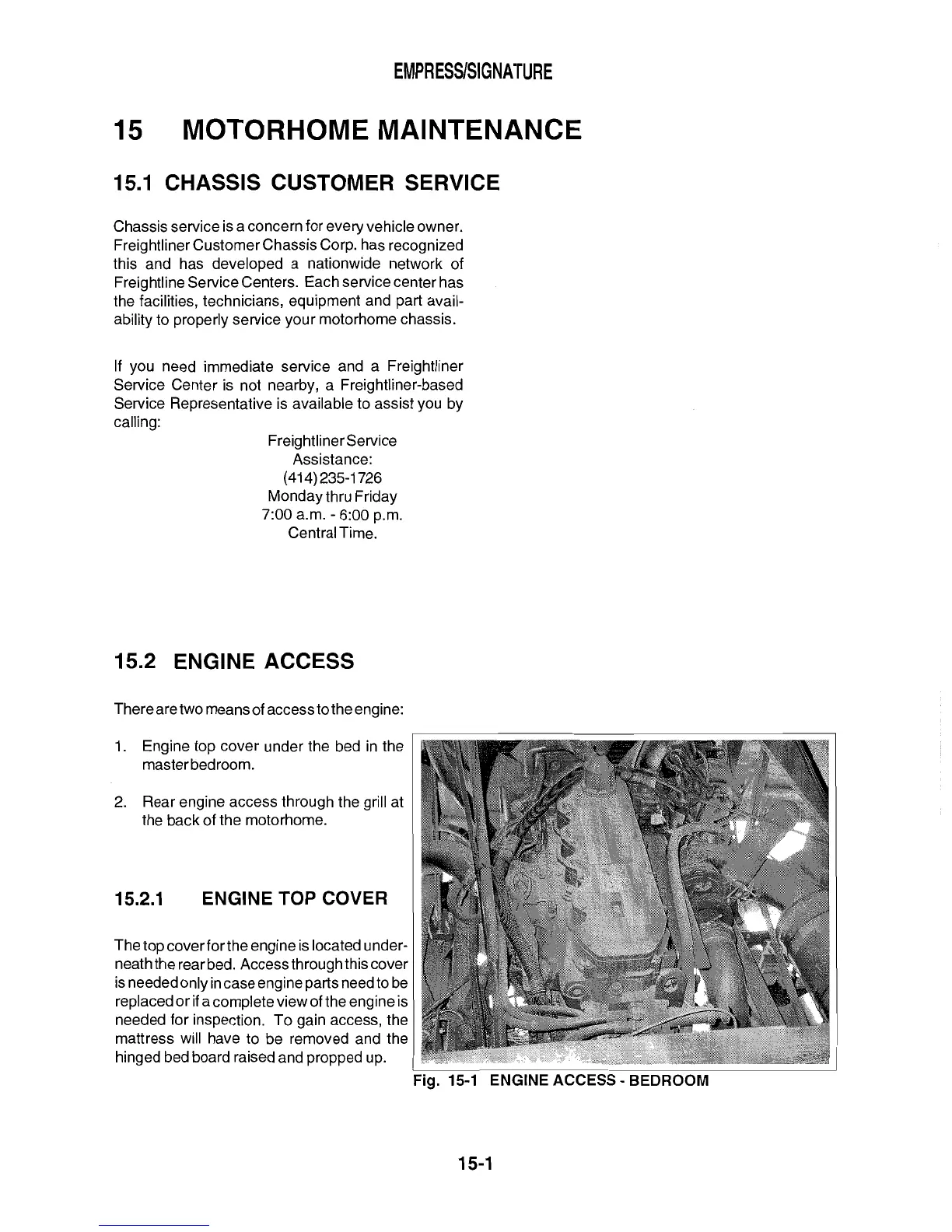 EMPRESS/SIGNATURE

15 MOTORHOME MAINTENANCE

15.1 CHASSIS CUSTOMER SERVICE

Chassis service is a concern for every vehicle owner. Freightliner Customer Chassis Corp. has recognized this and has developed a nationwide network of Freightline Service Centers. Each service center has the facilities, technicians, equipment and part availability to properly service your motorhome chassis.

If you need immediate service and a Freightliner Service Center is not nearby, a Freightliner-based Service Representative is available to assist you by calling:

Freightliner Service
Assistance:
(414) 235-1726
Monday thru Friday
7:00 a.m. - 6:00 p.m.
Central Time.

15.2 ENGINE ACCESS

There are two means of access to the engine:

1. Engine top cover under the bed in the master bedroom.

2. Rear engine access through the grill at the back of the motorhome.

15.2.1 ENGINE TOP COVER

The top cover for the engine is located underneath the rear bed. Access through this cover is needed only in case engine parts need to be replaced or if a complete view of the engine is needed for inspection. To gain access, the mattress will have to be removed and the hinged bed board raised and propped up.

Fig. 15-1 ENGINE ACCESS - BEDROOM

15-1